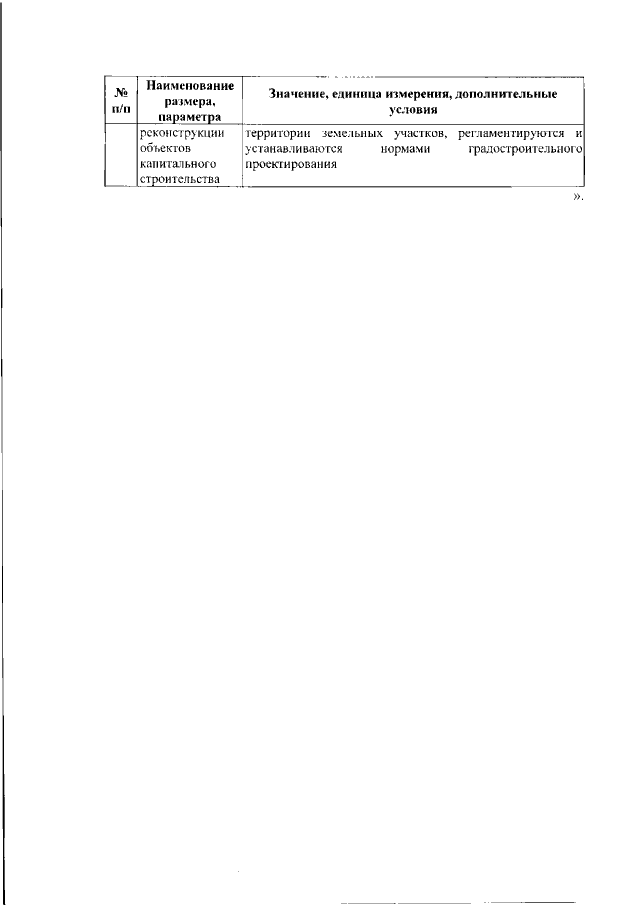 | № п/п | Наименование размера, параметра | Значение, единица измерения, дополнительные условия |
|---|---|---|
|  | реконструкции объектов капитального строительства | территории земельных участков, регламентируются и устанавливаются нормами градостроительного проектирования |

».